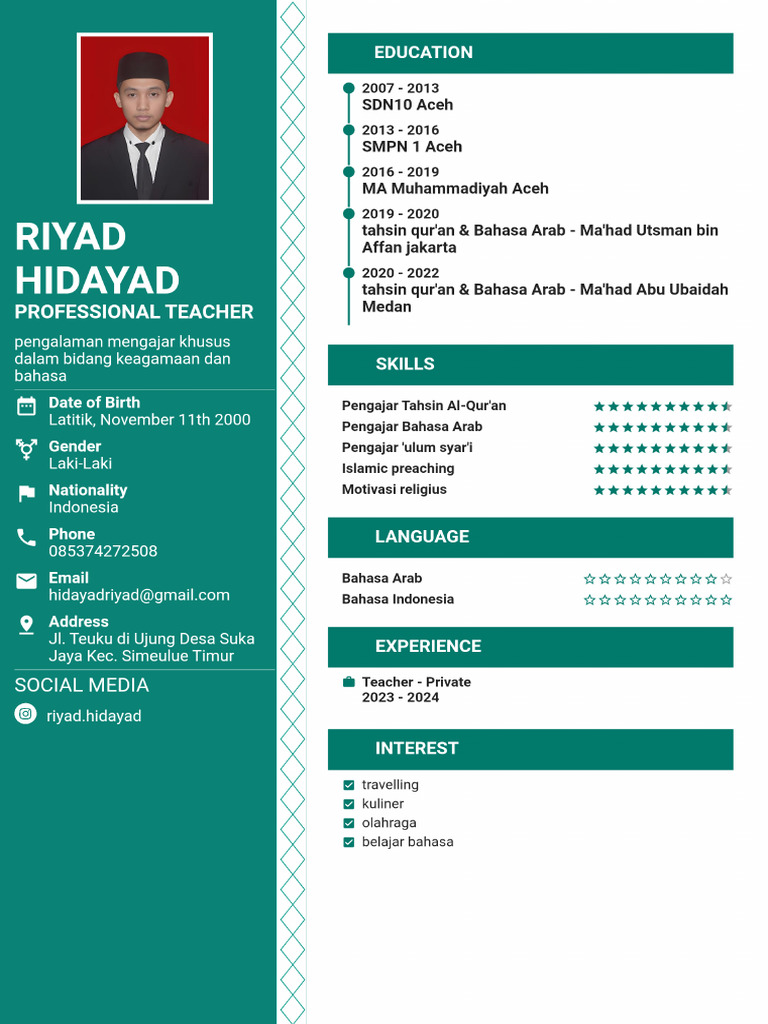 RIYAD HIDAYAD
PROFESSIONAL TEACHER

pengalaman mengajar khusus dalam bidang keagamaan dan bahasa

Date of Birth
Latitik, November 11th 2000

Gender
Laki-Laki

Nationality
Indonesia

Phone
085374272508

Email
hidayadriyad@gmail.com

Address
Jl. Teuku di Ujung Desa Suka Jaya Kec. Simeulue Timur

SOCIAL MEDIA

riyad.hidayad

EDUCATION

2007 - 2013
SDN10 Aceh

2013 - 2016
SMPN 1 Aceh

2016 - 2019
MA Muhammadiyah Aceh

2019 - 2020
tahsin qur'an & Bahasa Arab - Ma'had Utsman bin Affan jakarta

2020 - 2022
tahsin qur'an & Bahasa Arab - Ma'had Abu Ubaidah Medan

SKILLS

Pengajar Tahsin Al-Qur'an
Pengajar Bahasa Arab
Pengajar 'ulum syar'i
Islamic preaching
Motivasi religius

LANGUAGE

Bahasa Arab
Bahasa Indonesia

EXPERIENCE

Teacher - Private
2023 - 2024

INTEREST

travelling
kuliner
olahraga
belajar bahasa